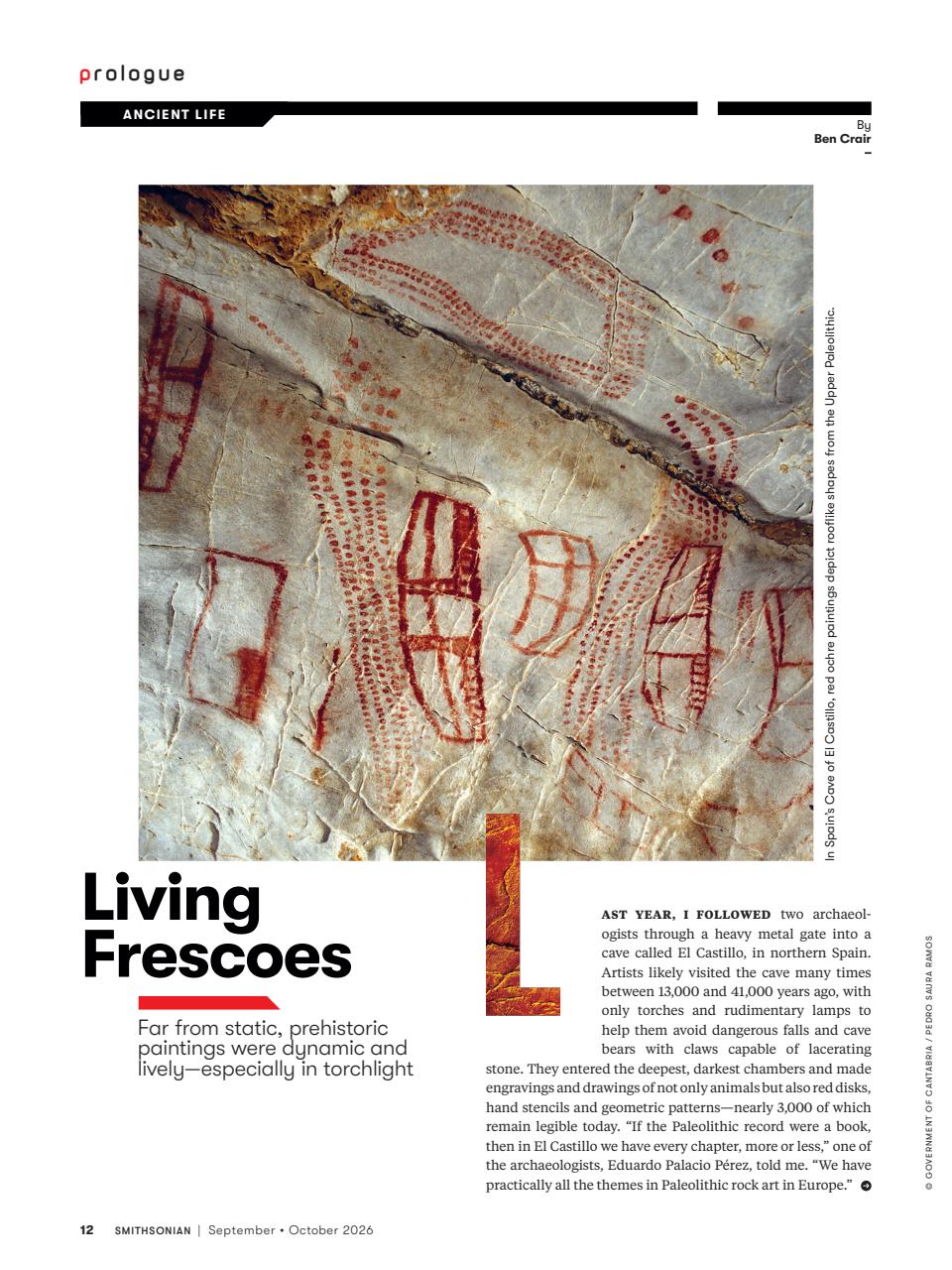 prologue

ANCIENT LIFE

By
Ben Crair

In Spain's Cave of El Castillo, red ochre paintings depict rooflike shapes from the Upper Paleolithic.

Living Frescoes

Far from static, prehistoric paintings were dynamic and lively—especially in torchlight

LAST YEAR, I FOLLOWED two archaeologists through a heavy metal gate into a cave called El Castillo, in northern Spain. Artists likely visited the cave many times between 13,000 and 41,000 years ago, with only torches and rudimentary lamps to help them avoid dangerous falls and cave bears with claws capable of lacerating stone. They entered the deepest, darkest chambers and made engravings and drawings of not only animals but also red disks, hand stencils and geometric patterns—nearly 3,000 of which remain legible today. "If the Paleolithic record were a book, then in El Castillo we have every chapter, more or less," one of the archaeologists, Eduardo Palacio Pérez, told me. "We have practically all the themes in Paleolithic rock art in Europe."

© GOVERNMENT OF CANTABRIA / PEDRO SAURA RAMOS

12 SMITHSONIAN | September • October 2026